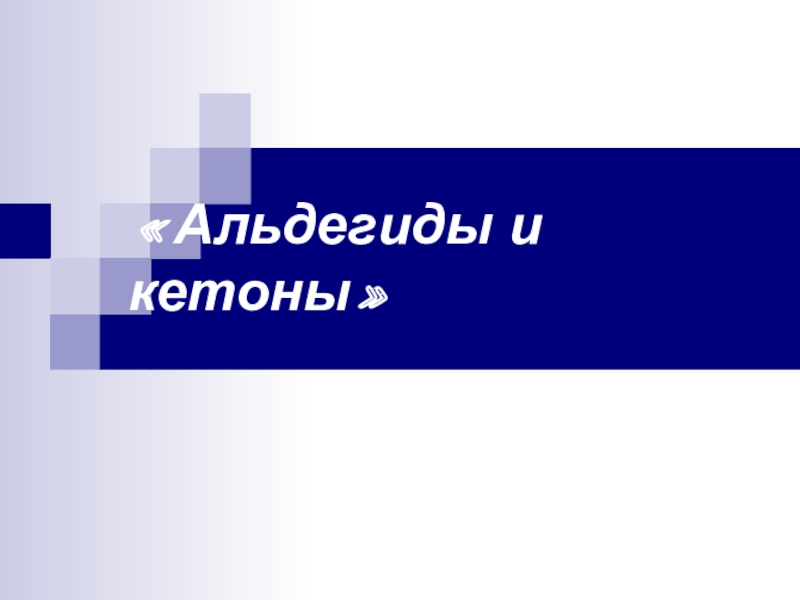 «Альдегиды и кетоны»